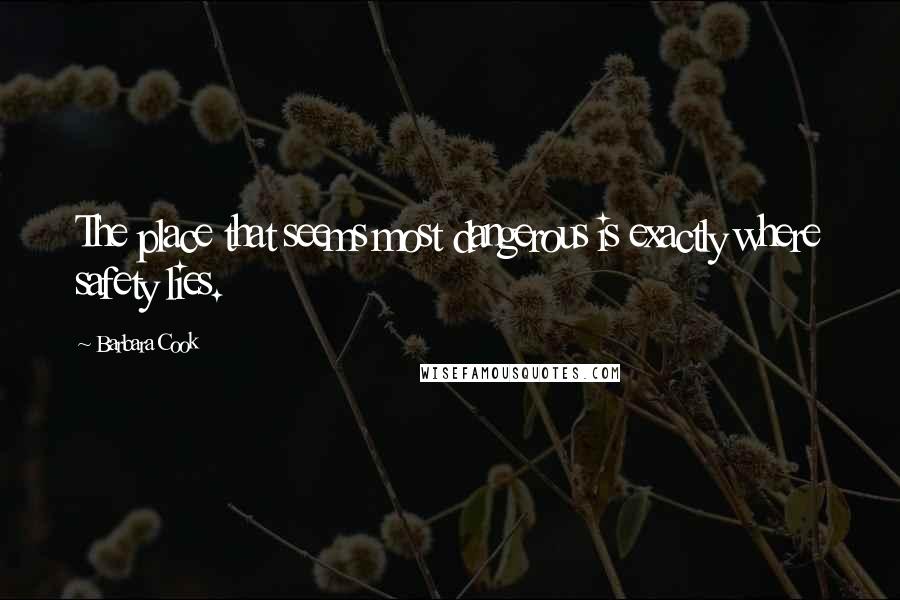 The place that seems most dangerous is exactly where safety lies.

~ Barbara Cook

WISEFAMOUSQUOTES.COM